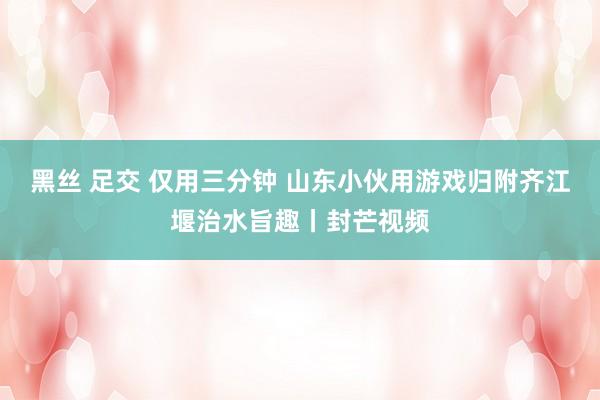 黑丝 足交 仅用三分钟 山东小伙用游戏归附齐江堰治水旨趣丨封芒视频